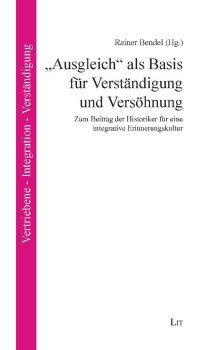 Vertriebene - Integration - Verständigung

Rainer Bendel (Hg.)

„Ausgleich“ als Basis für Verständigung und Versöhnung

Zum Beitrag der Historiker für eine integrative Erinnerungskultur

LIT